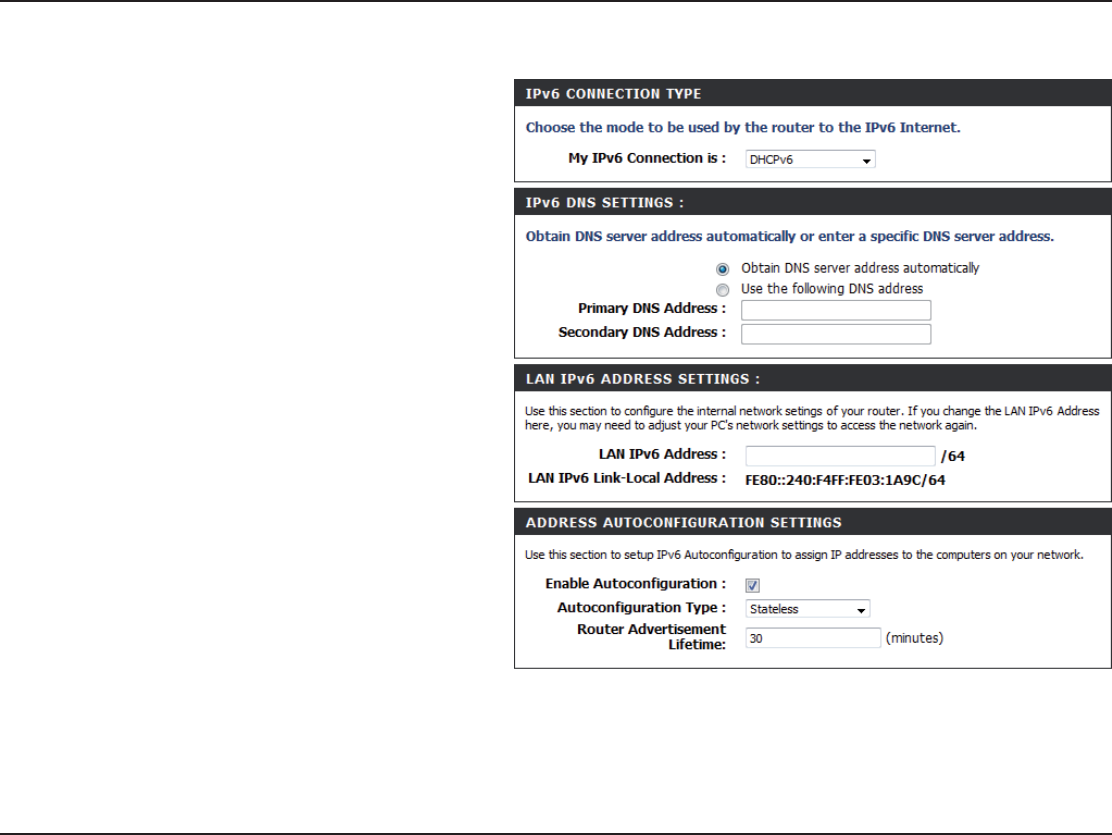 IPv6 CONNECTION TYPE

Choose the mode to be used by the router to the IPv6 Internet.

My IPv6 Connection is : DHCPv6

IPv6 DNS SETTINGS :

Obtain DNS server address automatically or enter a specific DNS server address.

Obtain DNS server address automatically

Use the following DNS address

Primary DNS Address :

Secondary DNS Address :

LAN IPv6 ADDRESS SETTINGS :

Use this section to configure the internal network setings of your router. If you change the LAN IPv6 Address here, you may need to adjust your PC's network settings to access the network again.

LAN IPv6 Address : /64

LAN IPv6 Link-Local Address : FE80::240:F4FF:FE03:1A9C/64

ADDRESS AUTOCONFIGURATION SETTINGS

Use this section to setup IPv6 Autoconfiguration to assign IP addresses to the computers on your network.

Enable Autoconfiguration :

Autoconfiguration Type : Stateless

Router Advertisement Lifetime: 30 (minutes)